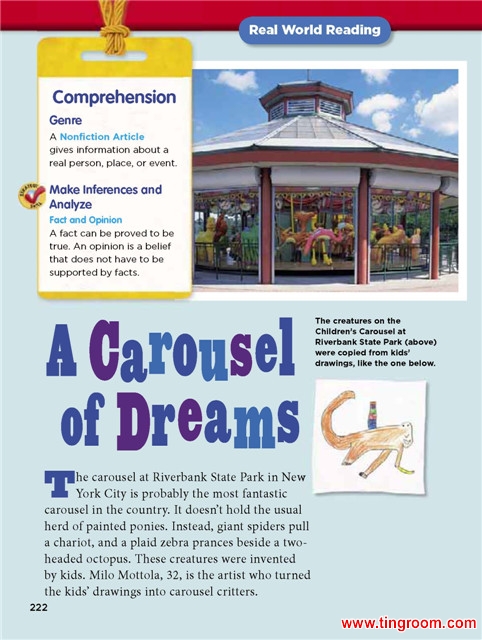 Real World Reading

Comprehension

Genre

A Nonfiction Article gives information about a real person, place, or event.

Make Inferences and Analyze

Fact and Opinion

A fact can be proved to be true. An opinion is a belief that does not have to be supported by facts.

A Carousel of Dreams

The creatures on the Children's Carousel at Riverbank State Park (above) were copied from kids' drawings, like the one below.

The carousel at Riverbank State Park in New York City is probably the most fantastic carousel in the country. It doesn't hold the usual herd of painted ponies. Instead, giant spiders pull a chariot, and a plaid zebra prances beside a two-headed octopus. These creatures were invented by kids. Milo Mottola, 32, is the artist who turned the kids' drawings into carousel critters.

222

www.tingroom.com